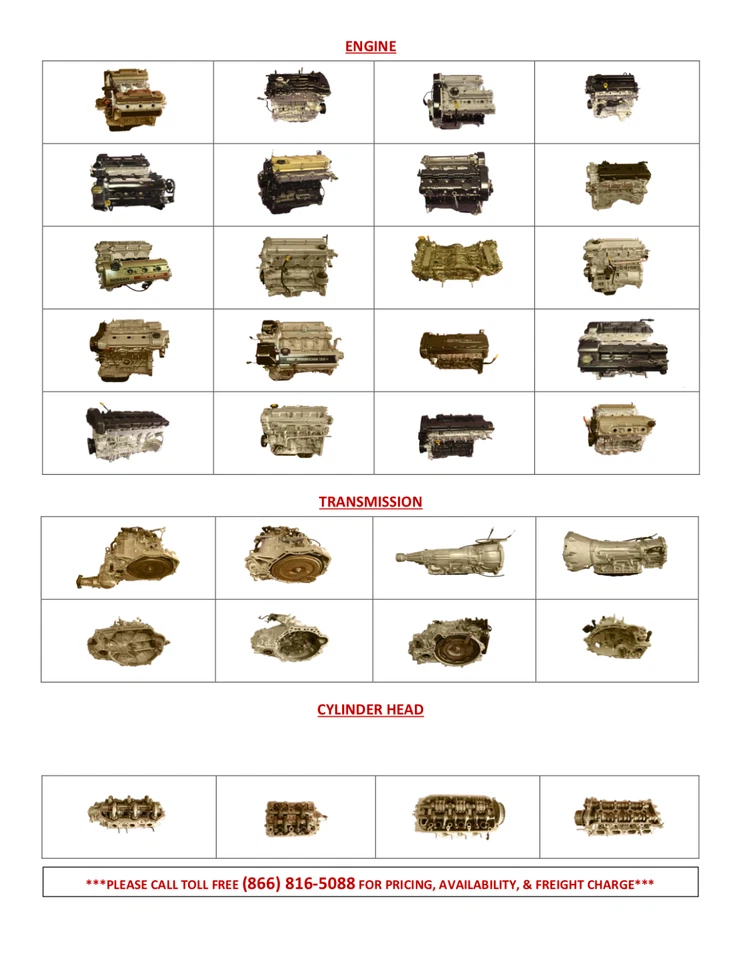 ENGINE

TRANSMISSION

CYLINDER HEAD

***PLEASE CALL TOLL FREE (866) 816-5088 FOR PRICING, AVAILABILITY, & FREIGHT CHARGE***